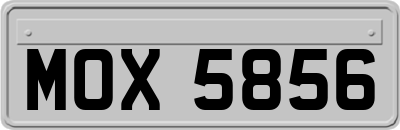 MOX 5856